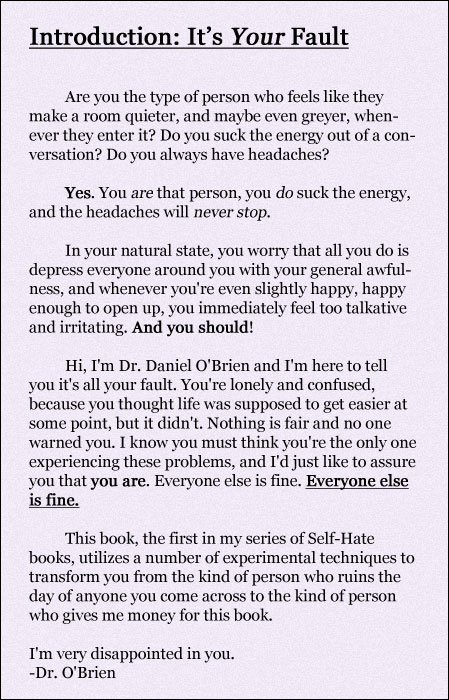 Introduction: It's Your Fault

Are you the type of person who feels like they make a room quieter, and maybe even greyer, whenever they enter it? Do you suck the energy out of a conversation? Do you always have headaches?

Yes. You are that person, you do suck the energy, and the headaches will never stop.

In your natural state, you worry that all you do is depress everyone around you with your general awfulness, and whenever you're even slightly happy, happy enough to open up, you immediately feel too talkative and irritating. And you should!

Hi, I'm Dr. Daniel O'Brien and I'm here to tell you it's all your fault. You're lonely and confused, because you thought life was supposed to get easier at some point, but it didn't. Nothing is fair and no one warned you. I know you must think you're the only one experiencing these problems, and I'd just like to assure you that you are. Everyone else is fine. Everyone else is fine.

This book, the first in my series of Self-Hate books, utilizes a number of experimental techniques to transform you from the kind of person who ruins the day of anyone you come across to the kind of person who gives me money for this book.

I'm very disappointed in you.
-Dr. O'Brien